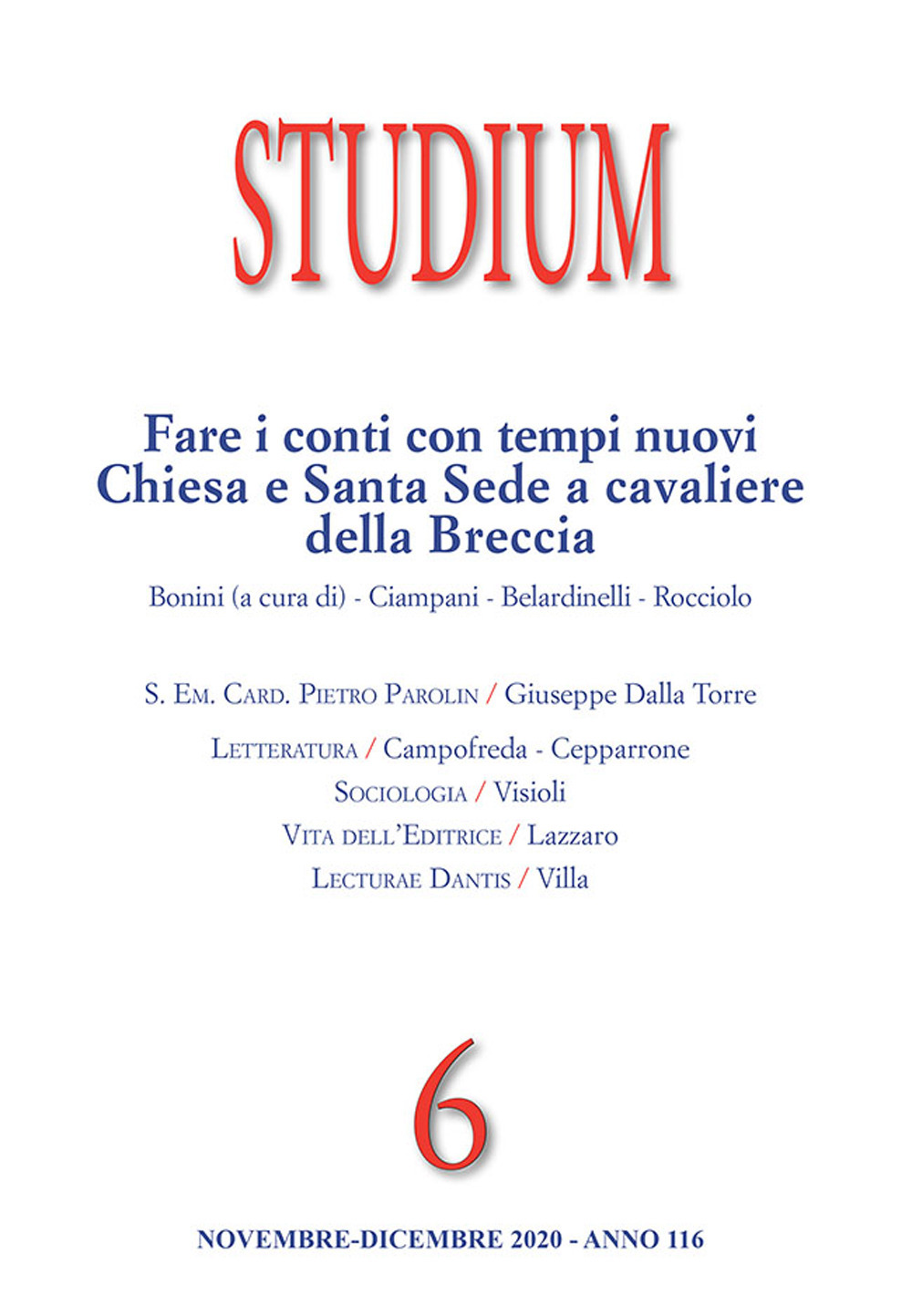 STUDIUM

Fare i conti con tempi nuovi
Chiesa e Santa Sede a cavaliere della Breccia

Bonini (a cura di) - Ciampani - Belardinelli - Rocciolo

S. Em. Card. Pietro Parolin / Giuseppe Dalla Torre

Letteratura / Campofreda - Cepparrone

Sociologia / Visioli

Vita dell'Editrice / Lazzaro

Lecturae Dantis / Villa

6

NOVEMBRE-DICEMBRE 2020 - ANNO 116